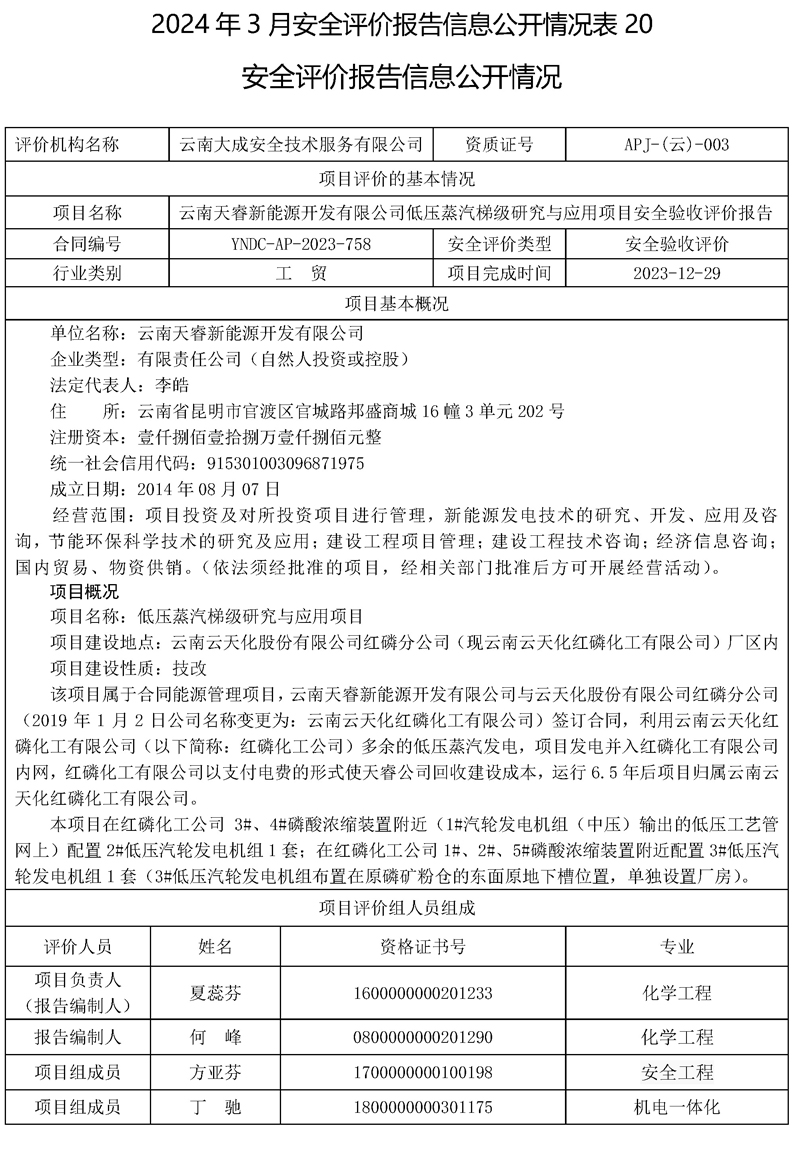 2024 年 3 月安全评价报告信息公开情况表 20

安全评价报告信息公开情况

| 评价机构名称 | 云南大成安全技术服务有限公司 | 资质证号 | APJ-(云)-003 |
|---|---|---|---|
| 项目评价的基本情况 | | | |
| 项目名称 | 云南天睿新能源开发有限公司低压蒸汽梯级研究与应用项目安全验收评价报告 | | |
| 合同编号 | YNDC-AP-2023-758 | 安全评价类型 | 安全验收评价 |
| 行业类别 | 工　贸 | 项目完成时间 | 2023-12-29 |
| 项目基本概况 | | | |

单位名称：云南天睿新能源开发有限公司
企业类型：有限责任公司（自然人投资或控股）
法定代表人：李皓
住　　所：云南省昆明市官渡区官城路邦盛商城 16 幢 3 单元 202 号
注册资本：壹仟捌佰壹拾捌万壹仟捌佰元整
统一社会信用代码：915301003096871975
成立日期：2014 年 08 月 07 日
经营范围：项目投资及对所投资项目进行管理，新能源发电技术的研究、开发、应用及咨询，节能环保科学技术的研究及应用；建设工程项目管理；建设工程技术咨询；经济信息咨询；国内贸易、物资供销。（依法须经批准的项目，经相关部门批准后方可开展经营活动）。

项目概况
项目名称：低压蒸汽梯级研究与应用项目
项目建设地点：云南云天化股份有限公司红磷分公司（现云南云天化红磷化工有限公司）厂区内
项目建设性质：技改
该项目属于合同能源管理项目，云南天睿新能源开发有限公司与云天化股份有限公司红磷分公司（2019 年 1 月 2 日公司名称变更为：云南云天化红磷化工有限公司）签订合同，利用云南云天化红磷化工有限公司（以下简称：红磷化工公司）多余的低压蒸汽发电，项目发电并入红磷化工有限公司内网，红磷化工有限公司以支付电费的形式使天睿公司回收建设成本，运行 6.5 年后项目归属云南云天化红磷化工有限公司。
本项目在红磷化工公司 3#、4#磷酸浓缩装置附近（1#汽轮发电机组（中压）输出的低压工艺管网上）配置 2#低压汽轮发电机组 1 套；在红磷化工公司 1#、2#、5#磷酸浓缩装置附近配置 3#低压汽轮发电机组 1 套（3#低压汽轮发电机组布置在原磷矿粉仓的东面原地下槽位置，单独设置厂房）。

项目评价组人员组成

| 评价人员 | 姓名 | 资格证书号 | 专业 |
|---|---|---|---|
| 项目负责人（报告编制人） | 夏蕊芬 | 1600000000201233 | 化学工程 |
| 报告编制人 | 何　峰 | 0800000000201290 | 化学工程 |
| 项目组成员 | 方亚芬 | 1700000000100198 | 安全工程 |
| 项目组成员 | 丁　驰 | 1800000000301175 | 机电一体化 |